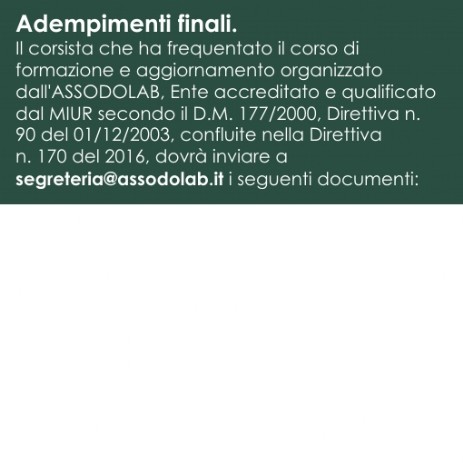 Adempimenti finali.
Il corsista che ha frequentato il corso di formazione e aggiornamento organizzato dall'ASSODOLAB, Ente accreditato e qualificato dal MIUR secondo il D.M. 177/2000, Direttiva n. 90 del 01/12/2003, confluite nella Direttiva n. 170 del 2016, dovrà inviare a segreteria@assodolab.it i seguenti documenti: